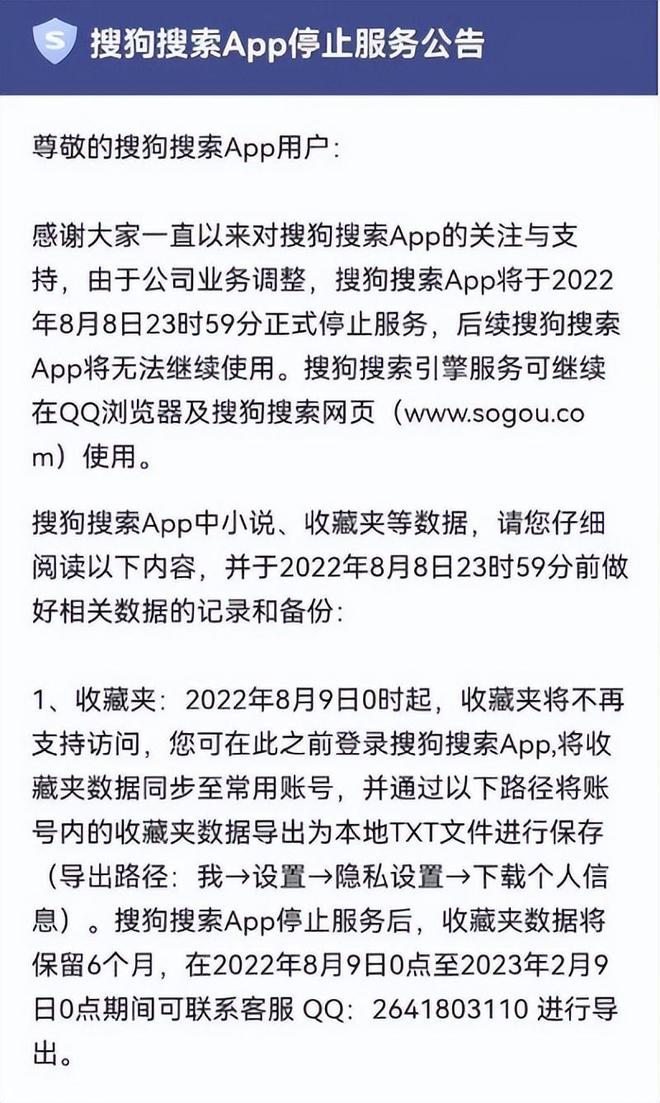 S 搜狗搜索App停止服务公告

尊敬的搜狗搜索App用户：

感谢大家一直以来对搜狗搜索App的关注与支持，由于公司业务调整，搜狗搜索App将于2022年8月8日23时59分正式停止服务，后续搜狗搜索App将无法继续使用。搜狗搜索引擎服务可继续在QQ浏览器及搜狗搜索网页（www.sogou.com）使用。

搜狗搜索App中小说、收藏夹等数据，请您仔细阅读以下内容，并于2022年8月8日23时59分前做好相关数据的记录和备份：

1、收藏夹：2022年8月9日0时起，收藏夹将不再支持访问，您可在此之前登录搜狗搜索App,将收藏夹数据同步至常用账号，并通过以下路径将账号内的收藏夹数据导出为本地TXT文件进行保存（导出路径：我→设置→隐私设置→下载个人信息）。搜狗搜索App停止服务后，收藏夹数据将保留6个月，在2022年8月9日0点至2023年2月9日0点期间可联系客服 QQ：2641803110 进行导出。